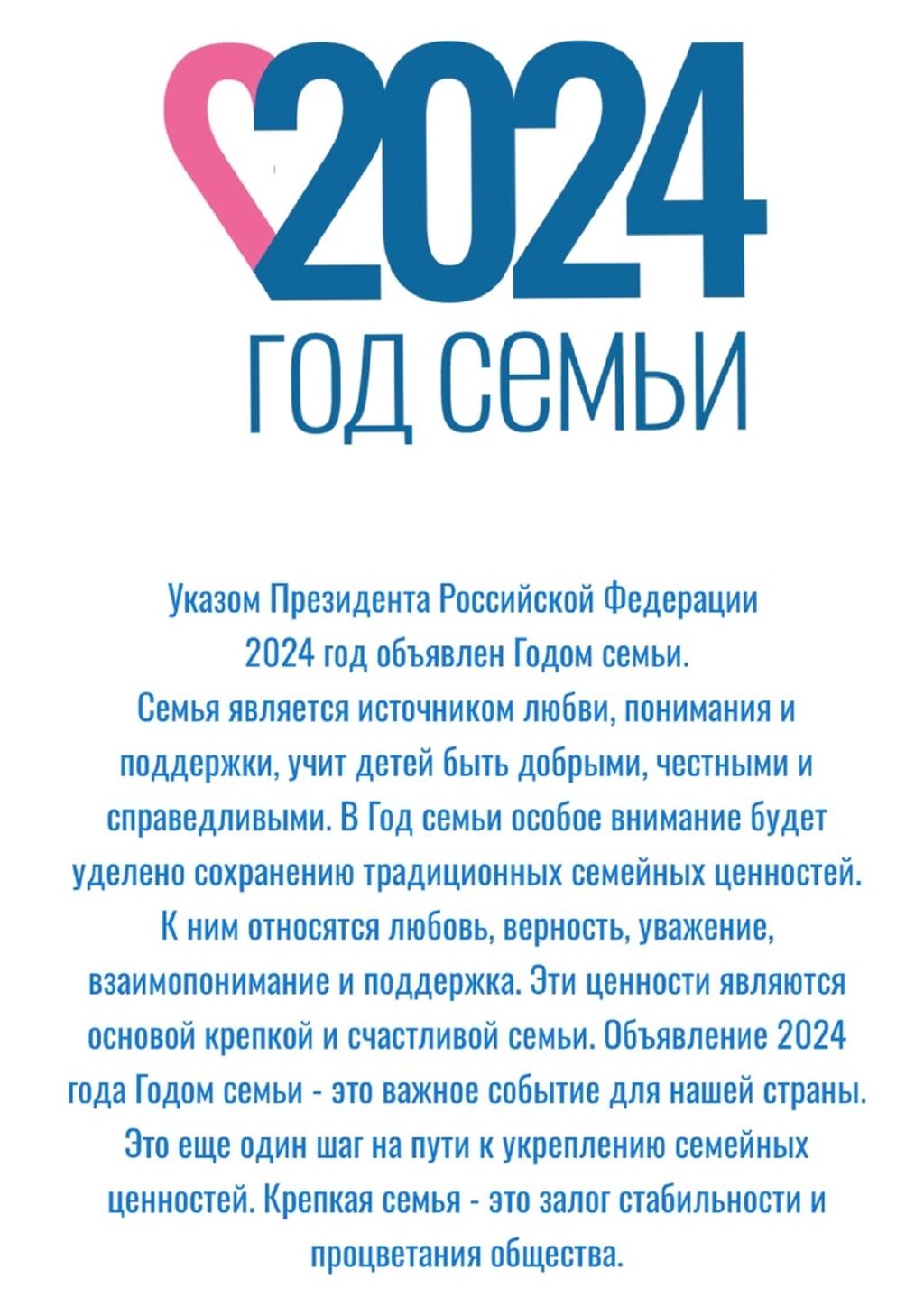 2024
ГОД СЕМЬИ

Указом Президента Российской Федерации 2024 год объявлен Годом семьи. Семья является источником любви, понимания и поддержки, учит детей быть добрыми, честными и справедливыми. В Год семьи особое внимание будет уделено сохранению традиционных семейных ценностей. К ним относятся любовь, верность, уважение, взаимопонимание и поддержка. Эти ценности являются основой крепкой и счастливой семьи. Объявление 2024 года Годом семьи - это важное событие для нашей страны. Это еще один шаг на пути к укреплению семейных ценностей. Крепкая семья - это залог стабильности и процветания общества.